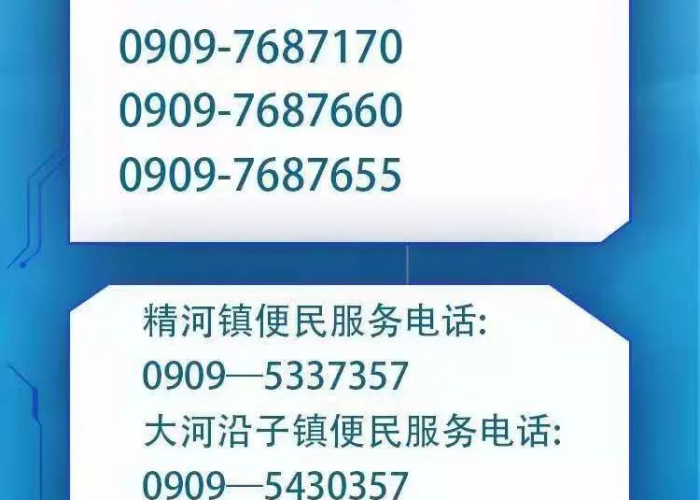 0909-7687170
0909-7687660
0909-7687655

精河镇便民服务电话:
0909—5337357
大河沿子镇便民服务电话:
0909—5430357